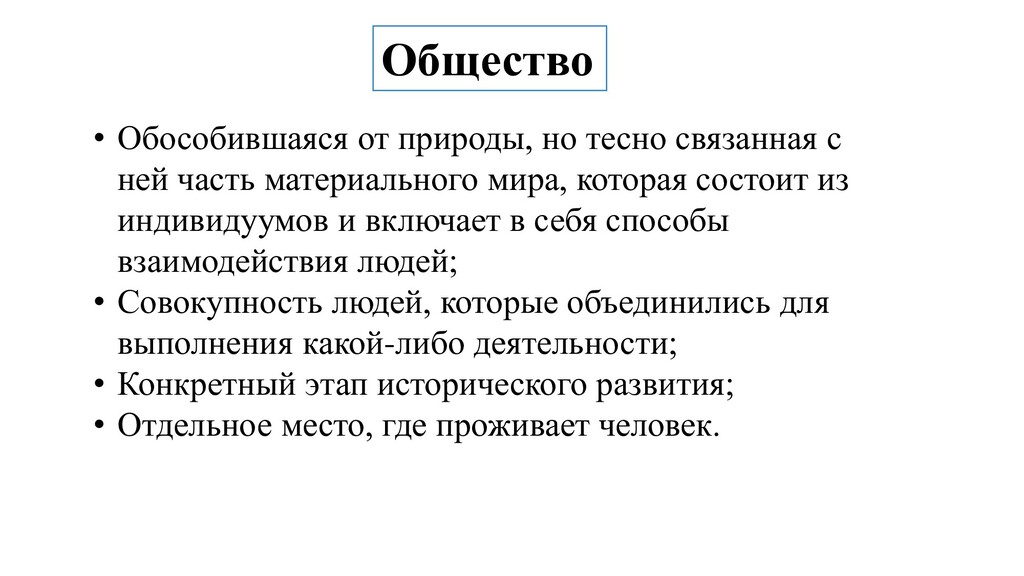 Общество

• Обособившаяся от природы, но тесно связанная с ней часть материального мира, которая состоит из индивидуумов и включает в себя способы взаимодействия людей;
• Совокупность людей, которые объединились для выполнения какой-либо деятельности;
• Конкретный этап исторического развития;
• Отдельное место, где проживает человек.